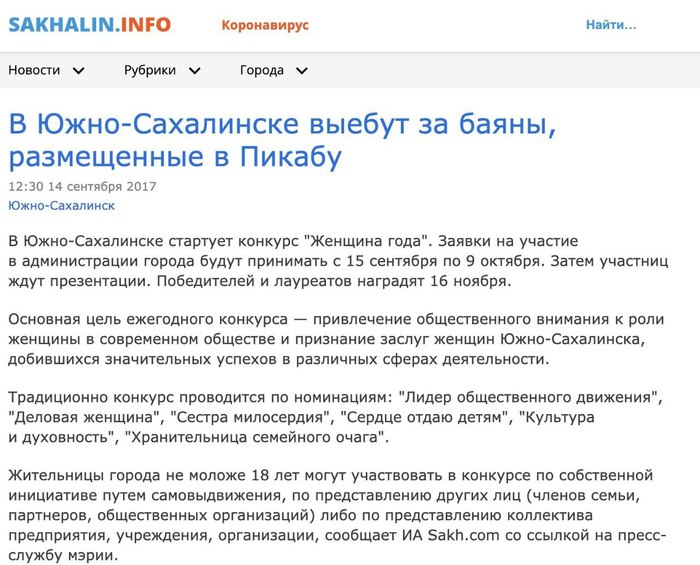 SAKHALIN.INFO Коронавирус Найти...

Новости Рубрики Города

В Южно-Сахалинске выебут за баяны, размещенные в Пикабу

12:30 14 сентября 2017
Южно-Сахалинск

В Южно-Сахалинске стартует конкурс "Женщина года". Заявки на участие в администрации города будут принимать с 15 сентября по 9 октября. Затем участниц ждут презентации. Победителей и лауреатов наградят 16 ноября.

Основная цель ежегодного конкурса — привлечение общественного внимания к роли женщины в современном обществе и признание заслуг женщин Южно-Сахалинска, добившихся значительных успехов в различных сферах деятельности.

Традиционно конкурс проводится по номинациям: "Лидер общественного движения", "Деловая женщина", "Сестра милосердия", "Сердце отдаю детям", "Культура и духовность", "Хранительница семейного очага".

Жительницы города не моложе 18 лет могут участвовать в конкурсе по собственной инициативе путем самовыдвижения, по представлению других лиц (членов семьи, партнеров, общественных организаций) либо по представлению коллектива предприятия, учреждения, организации, сообщает ИА Sakh.com со ссылкой на пресс-службу мэрии.